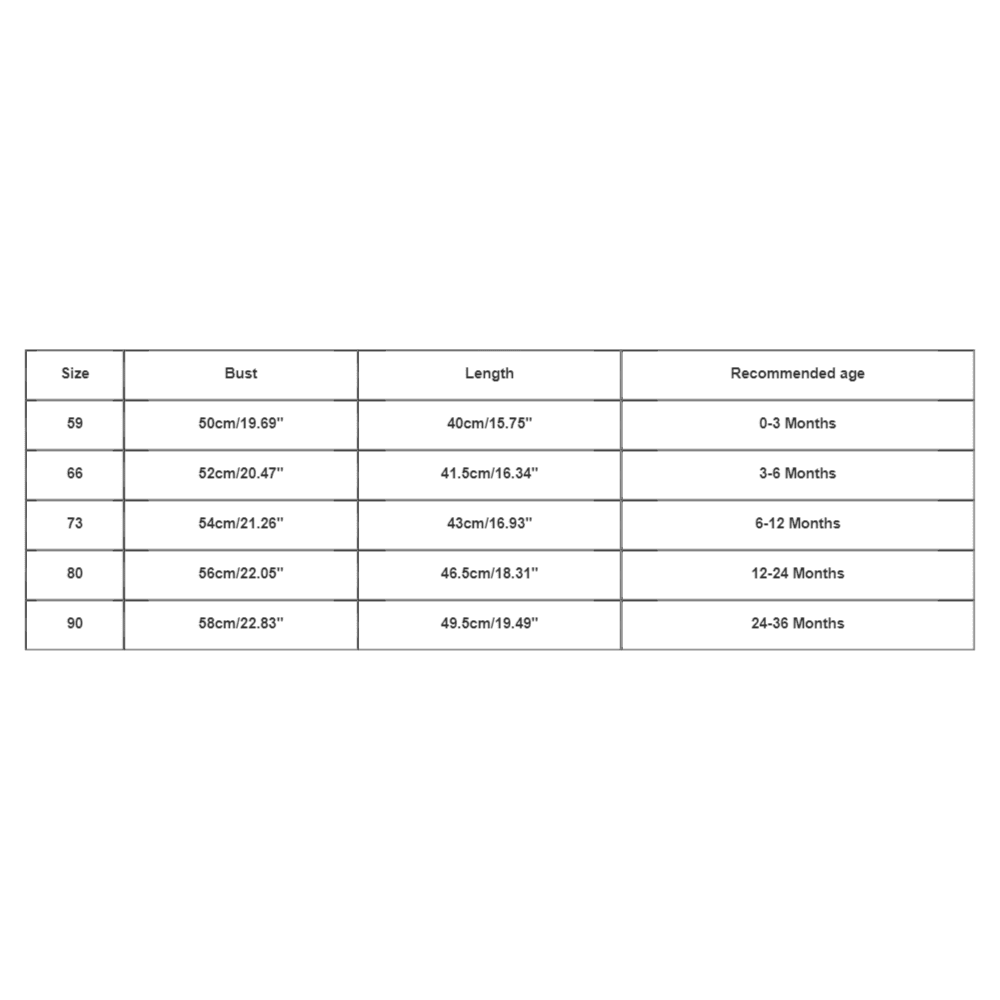 | Size | Bust | Length | Recommended age |
|---|---|---|---|
| 59 | 50cm/19.69'' | 40cm/15.75'' | 0-3 Months |
| 66 | 52cm/20.47'' | 41.5cm/16.34'' | 3-6 Months |
| 73 | 54cm/21.26'' | 43cm/16.93'' | 6-12 Months |
| 80 | 56cm/22.05'' | 46.5cm/18.31'' | 12-24 Months |
| 90 | 58cm/22.83'' | 49.5cm/19.49'' | 24-36 Months |